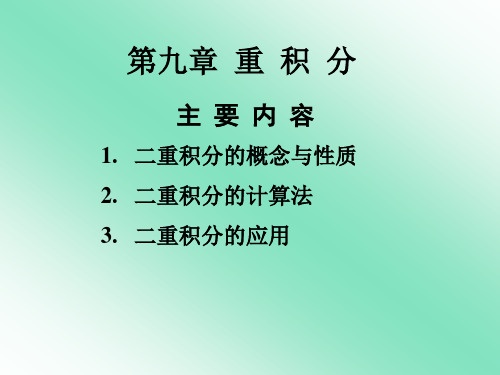 第九章 重 积 分

主 要 内 容

1. 二重积分的概念与性质

2. 二重积分的计算法

3. 二重积分的应用